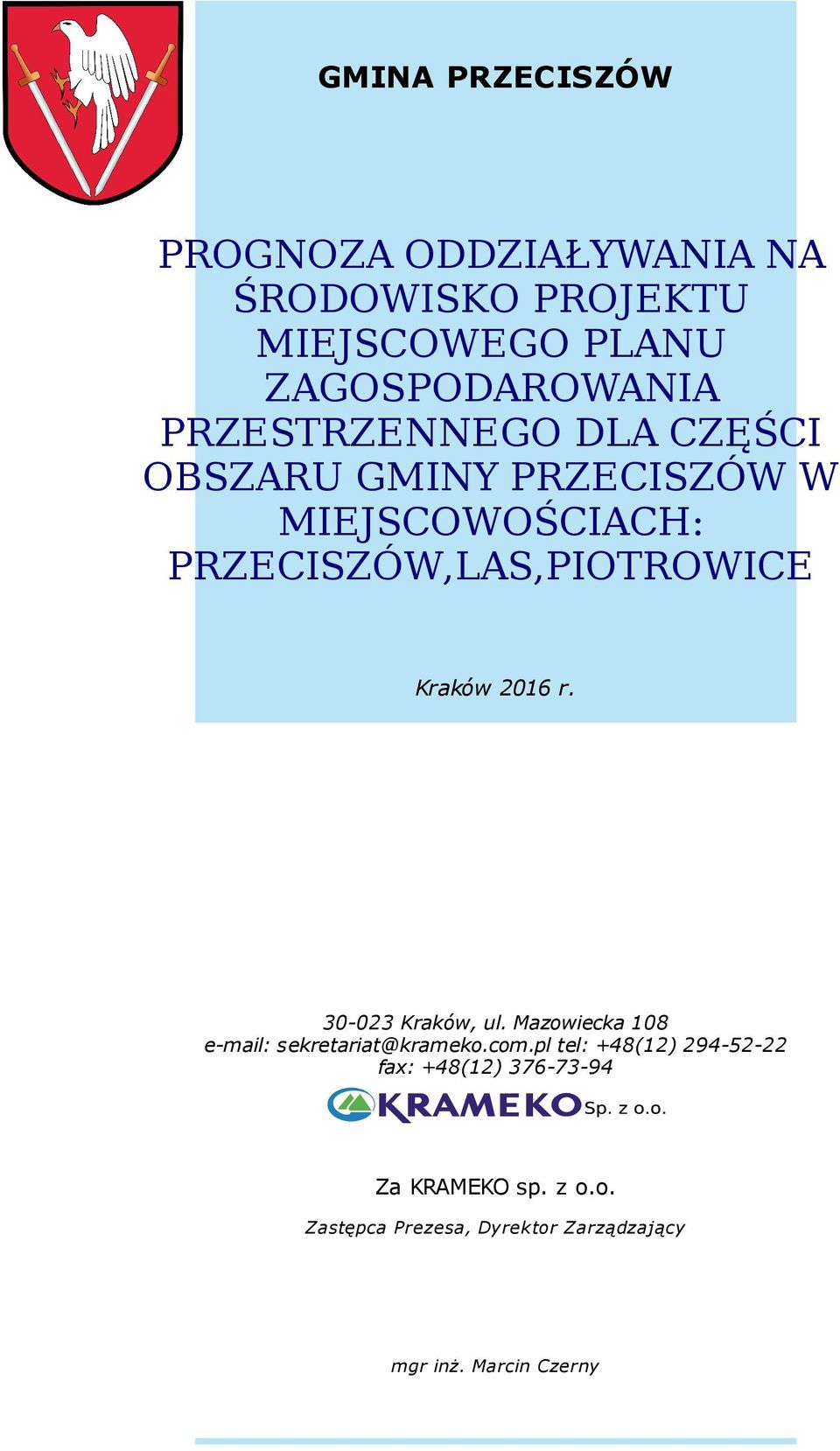 GMINA PRZECISZÓW

PROGNOZA ODDZIAŁYWANIA NA ŚRODOWISKO PROJEKTU MIEJSCOWEGO PLANU ZAGOSPODAROWANIA PRZESTRZENNEGO DLA CZĘŚCI OBSZARU GMINY PRZECISZÓW W MIEJSCOWOŚCIACH: PRZECISZÓW,LAS,PIOTROWICE

Kraków 2016 r.

30-023 Kraków, ul. Mazowiecka 108
e-mail: sekretariat@krameko.com.pl tel: +48(12) 294-52-22
fax: +48(12) 376-73-94

KRAMEKO Sp. z o.o.

Za KRAMEKO sp. z o.o.

Zastępca Prezesa, Dyrektor Zarządzający

mgr inż. Marcin Czerny